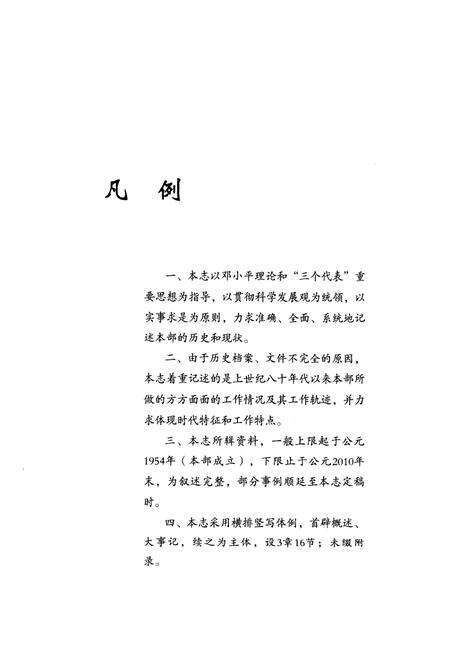 凡 例

一、本志以邓小平理论和“三个代表”重要思想为指导，以贯彻科学发展观为统领，以实事求是为原则，力求准确、全面、系统地记述本部的历史和现状。

二、由于历史档案、文件不完全的原因，本志着重记述的是上世纪八十年代以来本部所做的方方面面的工作情况及其工作轨迹，并力求体现时代特征和工作特点。

三、本志所辑资料，一般上限起于公元1954年（本部成立），下限止于公元2010年末，为叙述完整，部分事例顺延至本志定稿时。

四、本志采用横排竖写体例，首辟概述、大事记，续之为主体，设3章16节；末缀附录。